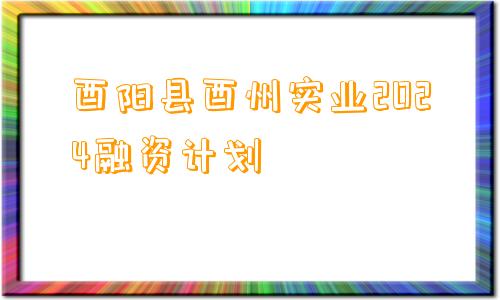 酉阳县酉州实业2024融资计划